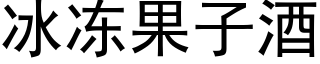 冰冻果子酒